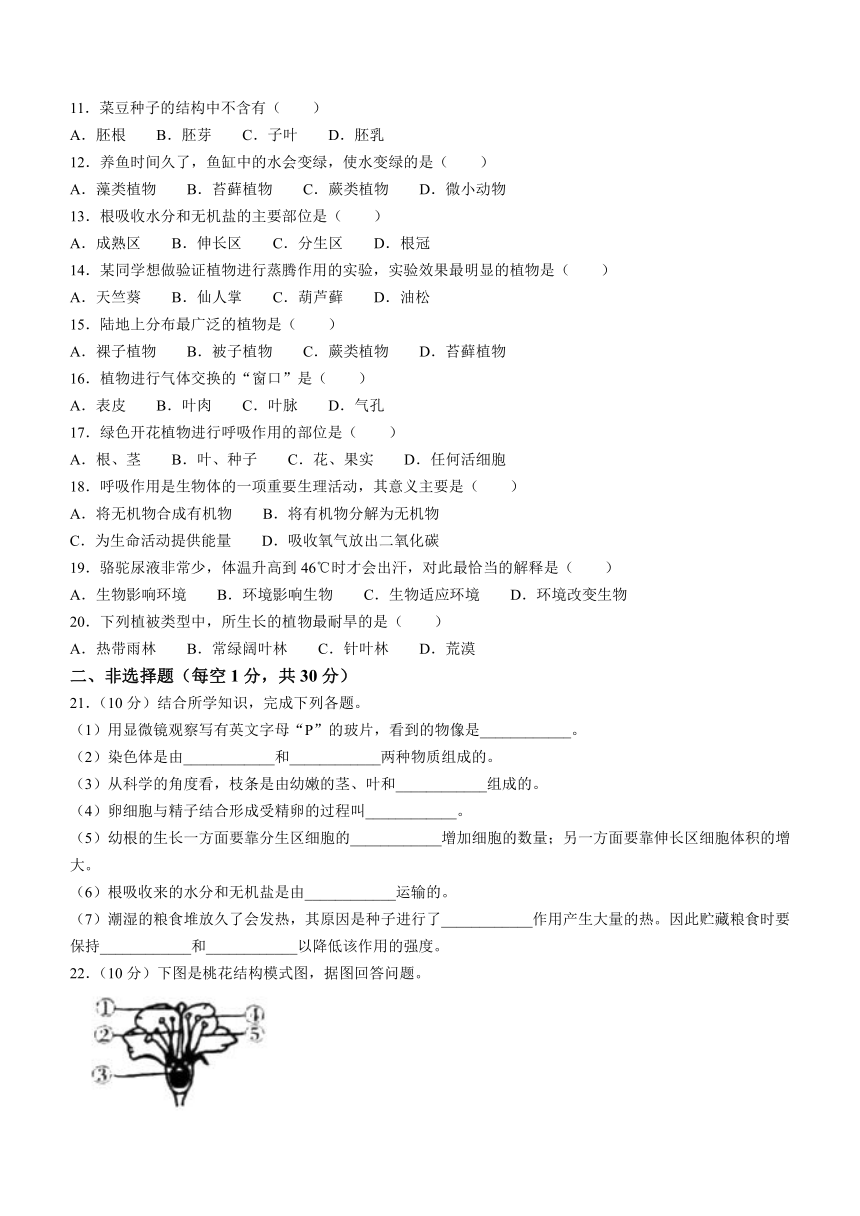 11．菜豆种子的结构中不含有（　　）
A．胚根　　B．胚芽　　C．子叶　　D．胚乳
12．养鱼时间久了，鱼缸中的水会变绿，使水变绿的是（　　）
A．藻类植物　　B．苔藓植物　　C．蕨类植物　　D．微小动物
13．根吸收水分和无机盐的主要部位是（　　）
A．成熟区　　B．伸长区　　C．分生区　　D．根冠
14．某同学想做验证植物进行蒸腾作用的实验，实验效果最明显的植物是（　　）
A．天竺葵　　B．仙人掌　　C．葫芦藓　　D．油松
15．陆地上分布最广泛的植物是（　　）
A．裸子植物　　B．被子植物　　C．蕨类植物　　D．苔藓植物
16．植物进行气体交换的“窗口”是（　　）
A．表皮　　B．叶肉　　C．叶脉　　D．气孔
17．绿色开花植物进行呼吸作用的部位是（　　）
A．根、茎　　B．叶、种子　　C．花、果实　　D．任何活细胞
18．呼吸作用是生物体的一项重要生理活动，其意义主要是（　　）
A．将无机物合成有机物　　B．将有机物分解为无机物
C．为生命活动提供能量　　D．吸收氧气放出二氧化碳
19．骆驼尿液非常少，体温升高到 46℃时才会出汗，对此最恰当的解释是（　　）
A．生物影响环境　　B．环境影响生物　　C．生物适应环境　　D．环境改变生物
20．下列植被类型中，所生长的植物最耐旱的是（　　）
A．热带雨林　　B．常绿阔叶林　　C．针叶林　　D．荒漠
二、非选择题（每空 1 分，共 30 分）
21．（10 分）结合所学知识，完成下列各题。
（1）用显微镜观察写有英文字母“P”的玻片，看到的物像是____________。
（2）染色体是由____________和____________两种物质组成的。
（3）从科学的角度看，枝条是由幼嫩的茎、叶和____________组成的。
（4）卵细胞与精子结合形成受精卵的过程叫____________。
（5）幼根的生长一方面要靠分生区细胞的____________增加细胞的数量；另一方面要靠伸长区细胞体积的增大。
（6）根吸收来的水分和无机盐是由____________运输的。
（7）潮湿的粮食堆放久了会发热，其原因是种子进行了____________作用产生大量的热。因此贮藏粮食时要保持____________和____________以降低该作用的强度。
22．（10 分）下图是桃花结构模式图，据图回答问题。
①
②
③
④
⑤